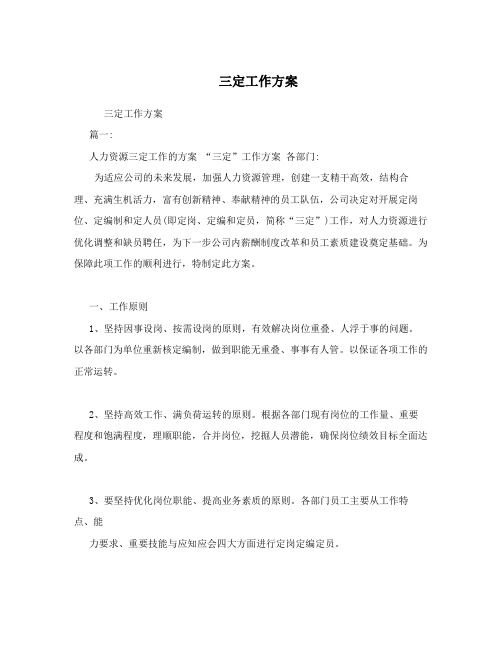 三定工作方案

三定工作方案

篇一：

人力资源三定工作的方案 “三定”工作方案 各部门：

为适应公司的未来发展，加强人力资源管理，创建一支精干高效，结构合理、充满生机活力，富有创新精神、奉献精神的员工队伍，公司决定对开展定岗位、定编制和定人员(即定岗、定编和定员，简称“三定”)工作，对人力资源进行优化调整和缺员聘任，为下一步公司内薪酬制度改革和员工素质建设奠定基础。为保障此项工作的顺利进行，特制定此方案。

一、工作原则

1、坚持因事设岗、按需设岗的原则，有效解决岗位重叠、人浮于事的问题。以各部门为单位重新核定编制，做到职能无重叠、事事有人管。以保证各项工作的正常运转。

2、坚持高效工作、满负荷运转的原则。根据各部门现有岗位的工作量、重要程度和饱满程度，理顺职能，合并岗位，挖掘人员潜能，确保岗位绩效目标全面达成。

3、要坚持优化岗位职能、提高业务素质的原则。各部门员工主要从工作特点、能

力要求、重要技能与应知应会四大方面进行定岗定编定员。